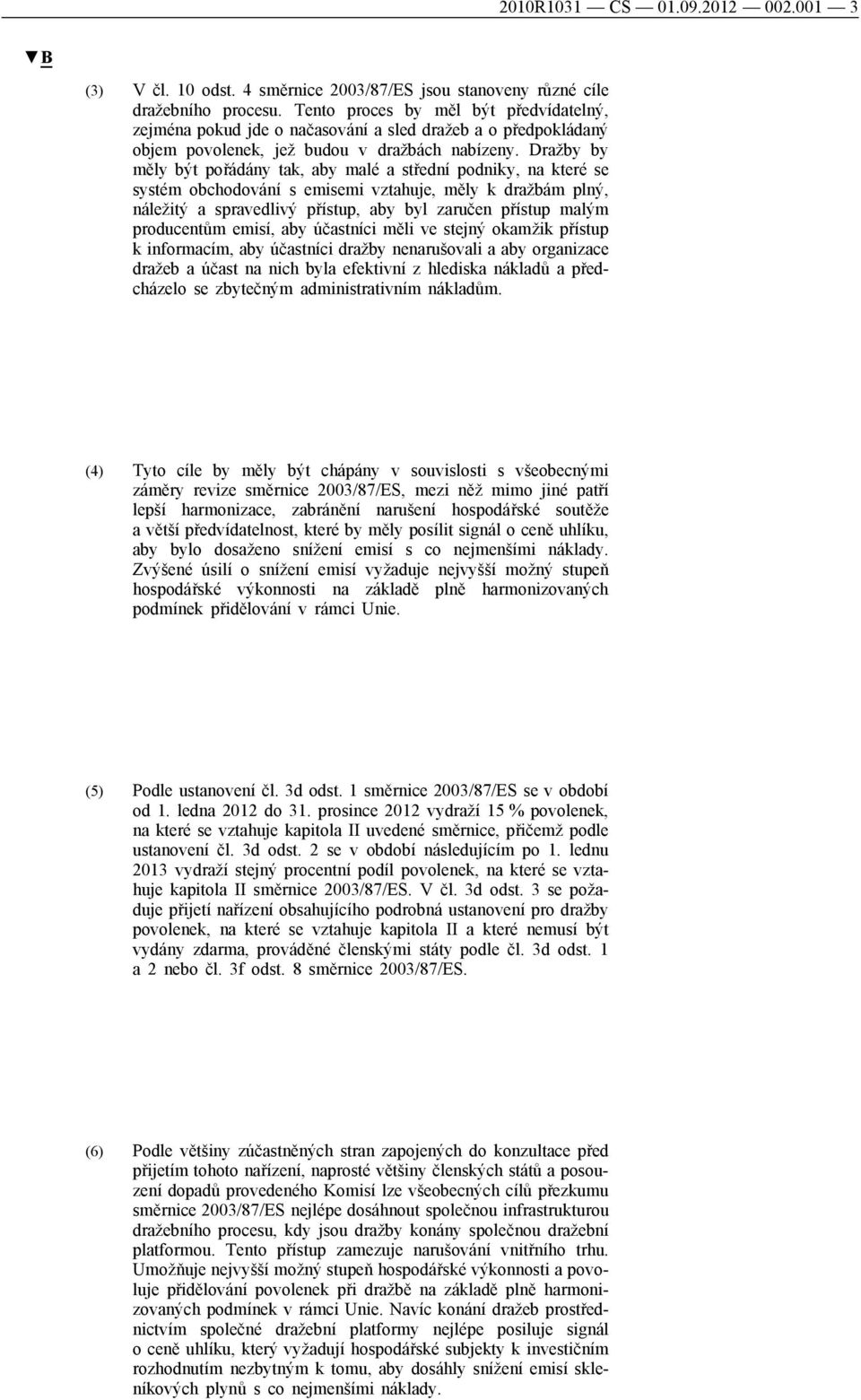 2010R1031 — CS — 01.09.2012 — 002.001 — 3

▼B

(3) V čl. 10 odst. 4 směrnice 2003/87/ES jsou stanoveny různé cíle dražebního procesu. Tento proces by měl být předvídatelný, zejména pokud jde o načasování a sled dražeb a o předpokládaný objem povolenek, jež budou v dražbách nabízeny. Dražby by měly být pořádány tak, aby malé a střední podniky, na které se systém obchodování s emisemi vztahuje, měly k dražbám plný, náležitý a spravedlivý přístup, aby byl zaručen přístup malým producentům emisí, aby účastníci měli ve stejný okamžik přístup k informacím, aby účastníci dražby nenarušovali a aby organizace dražeb a účast na nich byla efektivní z hlediska nákladů a předcházelo se zbytečným administrativním nákladům.

(4) Tyto cíle by měly být chápány v souvislosti s všeobecnými záměry revize směrnice 2003/87/ES, mezi něž mimo jiné patří lepší harmonizace, zabránění narušení hospodářské soutěže a větší předvídatelnost, které by měly posílit signál o ceně uhlíku, aby bylo dosaženo snížení emisí s co nejmenšími náklady. Zvýšené úsilí o snížení emisí vyžaduje nejvyšší možný stupeň hospodářské výkonnosti na základě plně harmonizovaných podmínek přidělování v rámci Unie.

(5) Podle ustanovení čl. 3d odst. 1 směrnice 2003/87/ES se v období od 1. ledna 2012 do 31. prosince 2012 vydraží 15 % povolenek, na které se vztahuje kapitola II uvedené směrnice, přičemž podle ustanovení čl. 3d odst. 2 se v období následujícím po 1. lednu 2013 vydraží stejný procentní podíl povolenek, na které se vztahuje kapitola II směrnice 2003/87/ES. V čl. 3d odst. 3 se požaduje přijetí nařízení obsahujícího podrobná ustanovení pro dražby povolenek, na které se vztahuje kapitola II a které nemusí být vydány zdarma, prováděné členskými státy podle čl. 3d odst. 1 a 2 nebo čl. 3f odst. 8 směrnice 2003/87/ES.

(6) Podle většiny zúčastněných stran zapojených do konzultace před přijetím tohoto nařízení, naprosté většiny členských států a posouzení dopadů provedeného Komisí lze všeobecných cílů přezkumu směrnice 2003/87/ES nejlépe dosáhnout společnou infrastrukturou dražebního procesu, kdy jsou dražby konány společnou dražební platformou. Tento přístup zamezuje narušování vnitřního trhu. Umožňuje nejvyšší možný stupeň hospodářské výkonnosti a povoluje přidělování povolenek při dražbě na základě plně harmonizovaných podmínek v rámci Unie. Navíc konání dražeb prostřednictvím společné dražební platformy nejlépe posiluje signál o ceně uhlíku, který vyžadují hospodářské subjekty k investičním rozhodnutím nezbytným k tomu, aby dosáhly snížení emisí skleníkových plynů s co nejmenšími náklady.